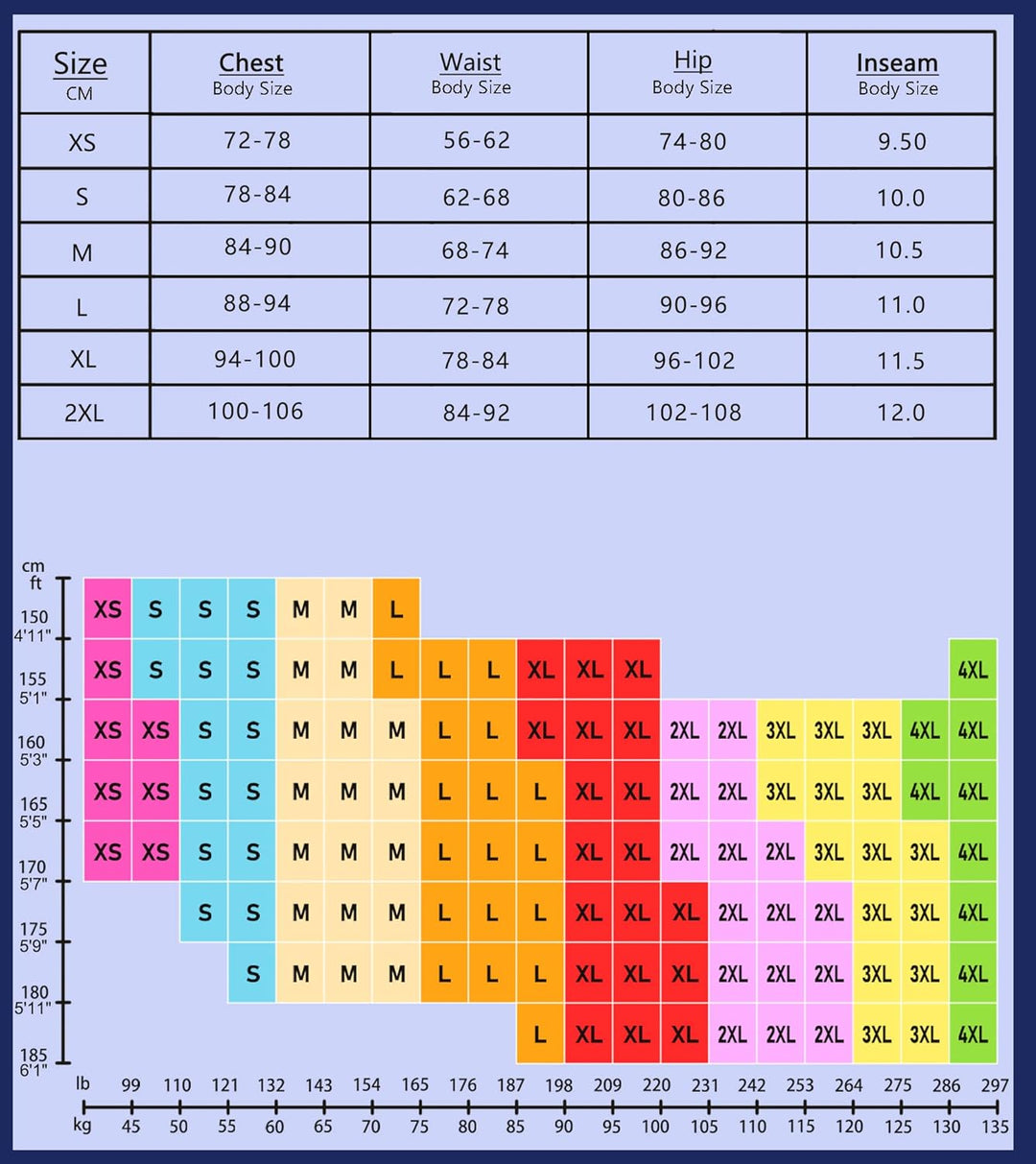 | Size CM | Chest Body Size | Waist Body Size | Hip Body Size | Inseam Body Size |
|---|---|---|---|---|
| XS | 72-78 | 56-62 | 74-80 | 9.50 |
| S | 78-84 | 62-68 | 80-86 | 10.0 |
| M | 84-90 | 68-74 | 86-92 | 10.5 |
| L | 88-94 | 72-78 | 90-96 | 11.0 |
| XL | 94-100 | 78-84 | 96-102 | 11.5 |
| 2XL | 100-106 | 84-92 | 102-108 | 12.0 |

cm ft
150 4'11"
155 5'1"
160 5'3"
165 5'5"
170 5'7"
175 5'9"
180 5'11"
185 6'1"

XS S S S M M L
XS S S S M M L L L XL XL XL 4XL
XS XS S S M M M L L XL XL XL 2XL 2XL 3XL 3XL 3XL 4XL 4XL
XS XS S S M M M L L L XL XL 2XL 2XL 3XL 3XL 3XL 4XL 4XL
XS XS S S M M M L L L XL XL 2XL 2XL 2XL 3XL 3XL 3XL 4XL
S S M M M L L L XL XL XL 2XL 2XL 2XL 3XL 3XL 4XL
S M M M L L L XL XL XL 2XL 2XL 2XL 3XL 3XL 4XL
L XL XL XL 2XL 2XL 2XL 3XL 3XL 4XL

lb 99 110 121 132 143 154 165 176 187 198 209 220 231 242 253 264 275 286 297
kg 45 50 55 60 65 70 75 80 85 90 95 100 105 110 115 120 125 130 135